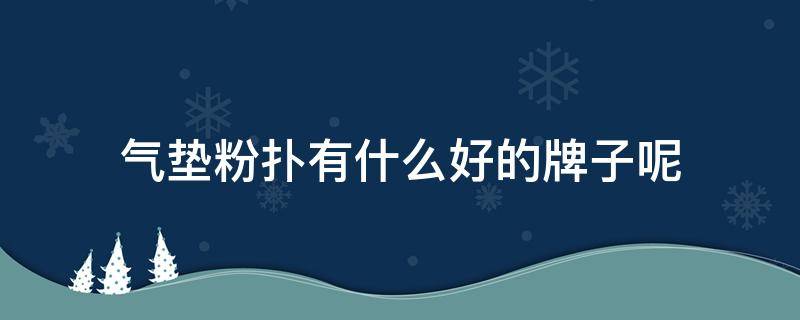 气垫粉扑有什么好的牌子呢